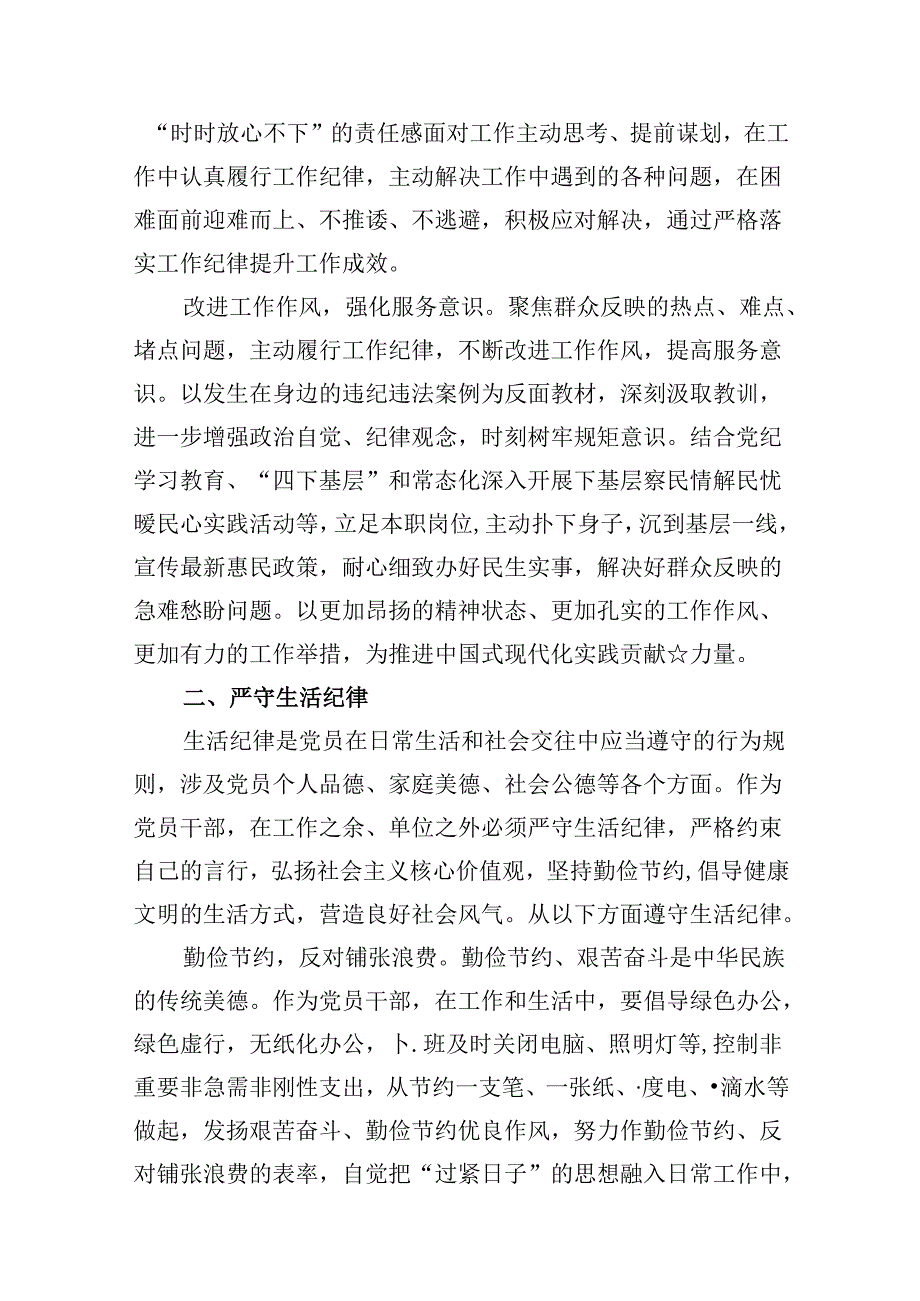 “时时放心不下”的责任感面对工作主动思考、提前谋划，在工作中认真履行工作纪律，主动解决工作中遇到的各种问题，在困难面前迎难而上、不推诿、不逃避，积极应对解决，通过严格落实工作纪律提升工作成效。

改进工作作风，强化服务意识。聚焦群众反映的热点、难点、堵点问题，主动履行工作纪律，不断改进工作作风，提高服务意识。以发生在身边的违纪违法案例为反面教材，深刻汲取教训，进一步增强政治自觉、纪律观念，时刻树牢规矩意识。结合党纪学习教育、“四下基层”和常态化深入开展下基层察民情解民忧暖民心实践活动等，立足本职岗位，主动扑下身子，沉到基层一线，宣传最新惠民政策，耐心细致办好民生实事，解决好群众反映的急难愁盼问题。以更加昂扬的精神状态、更加孔实的工作作风、更加有力的工作举措，为推进中国式现代化实践贡献☆力量。

二、严守生活纪律

生活纪律是党员在日常生活和社会交往中应当遵守的行为规则，涉及党员个人品德、家庭美德、社会公德等各个方面。作为党员干部，在工作之余、单位之外必须严守生活纪律，严格约束自己的言行，弘扬社会主义核心价值观，坚持勤俭节约，倡导健康文明的生活方式，营造良好社会风气。从以下方面遵守生活纪律。

勤俭节约，反对铺张浪费。勤俭节约、艰苦奋斗是中华民族的传统美德。作为党员干部，在工作和生活中，要倡导绿色办公，绿色虚行，无纸化办公，卜.班及时关闭电脑、照明灯等，控制非重要非急需非刚性支出，从节约一支笔、一张纸、·度电、•滴水等做起，发扬艰苦奋斗、勤俭节约优良作风，努力作勤俭节约、反对铺张浪费的表率，自觉把“过紧日子”的思想融入日常工作中，